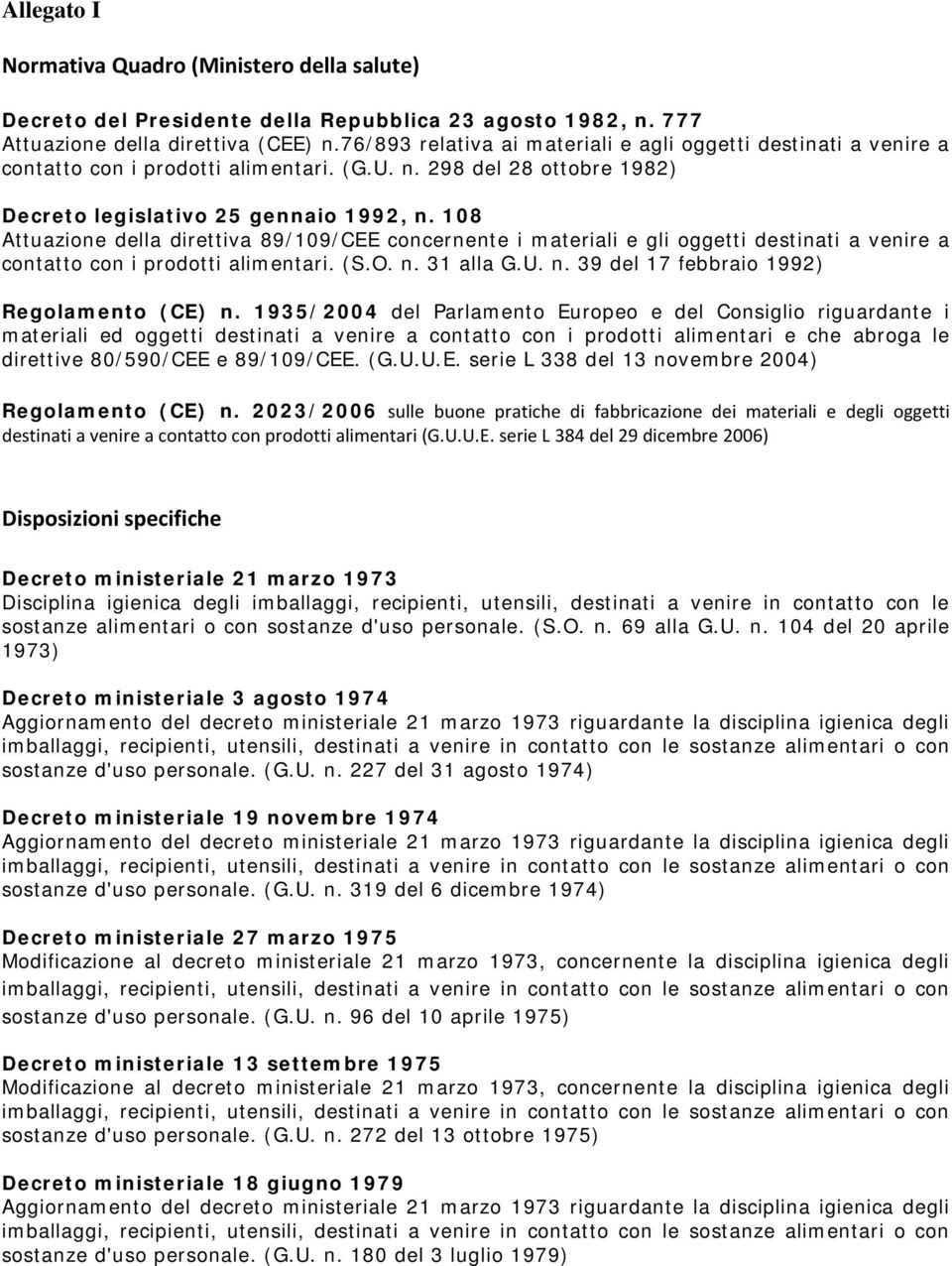 Allegato I

Normativa Quadro (Ministero della salute)

Decreto del Presidente della Repubblica 23 agosto 1982, n. 777
Attuazione della direttiva (CEE) n.76/893 relativa ai materiali e agli oggetti destinati a venire a contatto con i prodotti alimentari. (G.U. n. 298 del 28 ottobre 1982)

Decreto legislativo 25 gennaio 1992, n. 108
Attuazione della direttiva 89/109/CEE concernente i materiali e gli oggetti destinati a venire a contatto con i prodotti alimentari. (S.O. n. 31 alla G.U. n. 39 del 17 febbraio 1992)

Regolamento (CE) n. 1935/2004 del Parlamento Europeo e del Consiglio riguardante i materiali ed oggetti destinati a venire a contatto con i prodotti alimentari e che abroga le direttive 80/590/CEE e 89/109/CEE. (G.U.U.E. serie L 338 del 13 novembre 2004)

Regolamento (CE) n. 2023/2006 sulle buone pratiche di fabbricazione dei materiali e degli oggetti destinati a venire a contatto con prodotti alimentari (G.U.U.E. serie L 384 del 29 dicembre 2006)

Disposizioni specifiche

Decreto ministeriale 21 marzo 1973
Disciplina igienica degli imballaggi, recipienti, utensili, destinati a venire in contatto con le sostanze alimentari o con sostanze d'uso personale. (S.O. n. 69 alla G.U. n. 104 del 20 aprile 1973)

Decreto ministeriale 3 agosto 1974
Aggiornamento del decreto ministeriale 21 marzo 1973 riguardante la disciplina igienica degli imballaggi, recipienti, utensili, destinati a venire in contatto con le sostanze alimentari o con sostanze d'uso personale. (G.U. n. 227 del 31 agosto 1974)

Decreto ministeriale 19 novembre 1974
Aggiornamento del decreto ministeriale 21 marzo 1973 riguardante la disciplina igienica degli imballaggi, recipienti, utensili, destinati a venire in contatto con le sostanze alimentari o con sostanze d'uso personale. (G.U. n. 319 del 6 dicembre 1974)

Decreto ministeriale 27 marzo 1975
Modificazione al decreto ministeriale 21 marzo 1973, concernente la disciplina igienica degli imballaggi, recipienti, utensili, destinati a venire in contatto con le sostanze alimentari o con sostanze d'uso personale. (G.U. n. 96 del 10 aprile 1975)

Decreto ministeriale 13 settembre 1975
Modificazione al decreto ministeriale 21 marzo 1973, concernente la disciplina igienica degli imballaggi, recipienti, utensili, destinati a venire in contatto con le sostanze alimentari o con sostanze d'uso personale. (G.U. n. 272 del 13 ottobre 1975)

Decreto ministeriale 18 giugno 1979
Aggiornamento del decreto ministeriale 21 marzo 1973 riguardante la disciplina igienica degli imballaggi, recipienti, utensili, destinati a venire in contatto con le sostanze alimentari o con sostanze d'uso personale. (G.U. n. 180 del 3 luglio 1979)